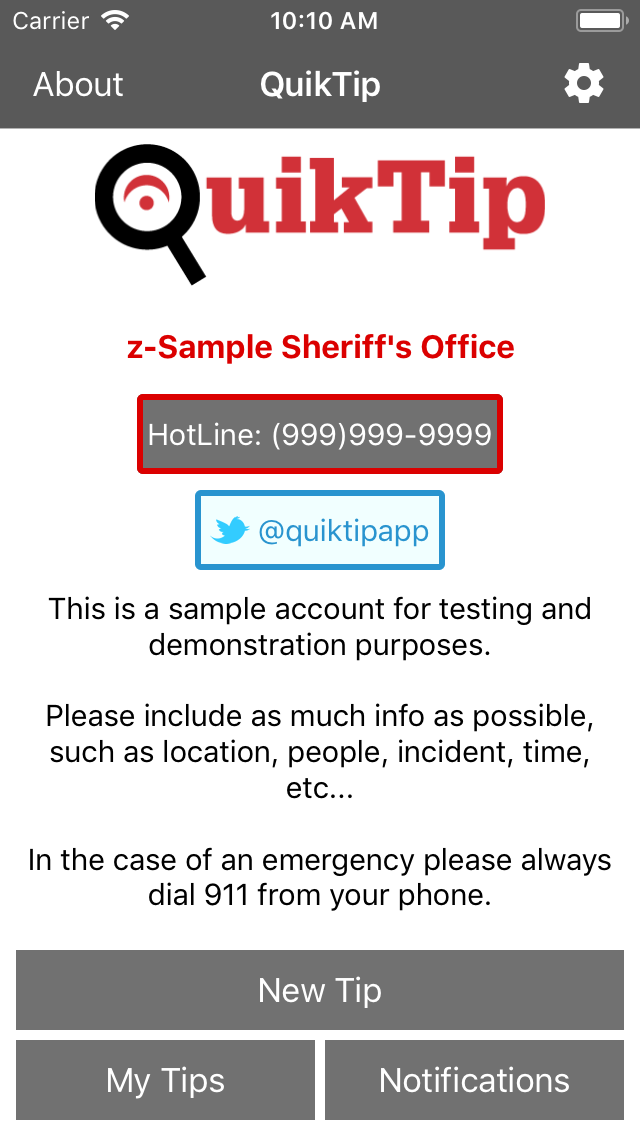 Carrier 10:10 AM

About QuikTip

QuikTip

z-Sample Sheriff's Office

HotLine: (999)999-9999

@quiktipapp

This is a sample account for testing and demonstration purposes.

Please include as much info as possible, such as location, people, incident, time, etc...

In the case of an emergency please always dial 911 from your phone.

New Tip

My Tips

Notifications